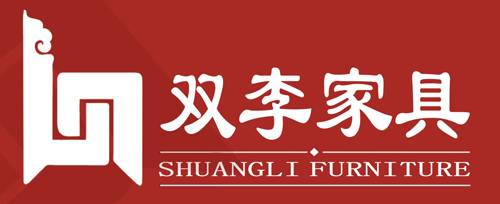 双李家具
SHUANGLI FURNITURE